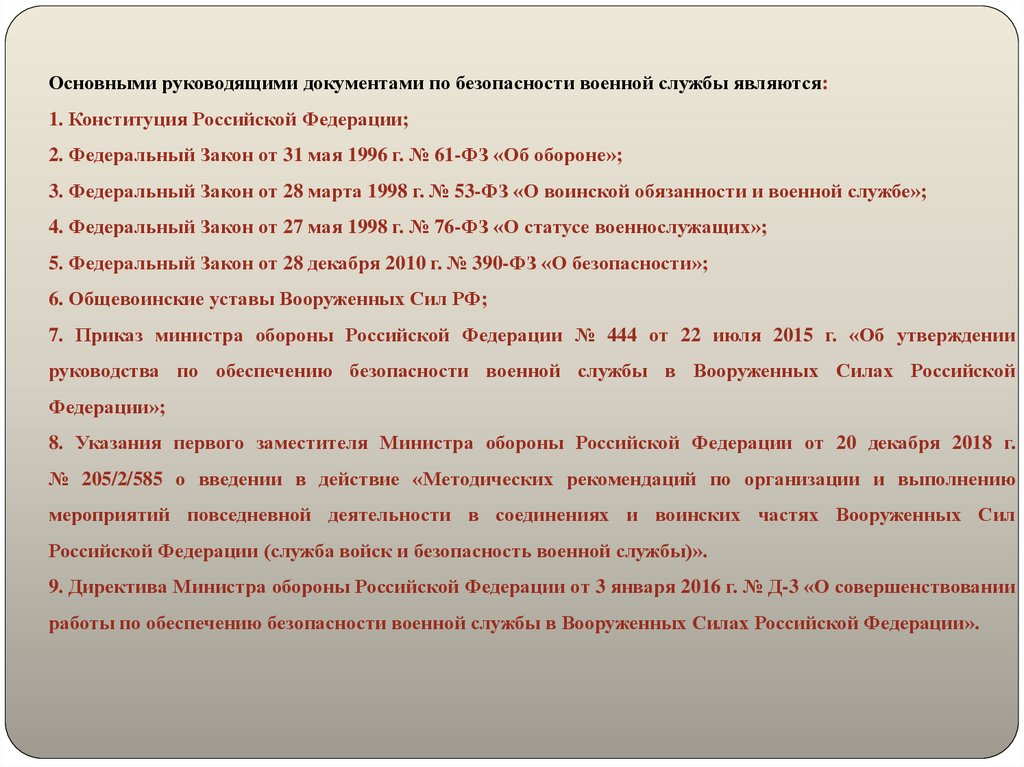 Основными руководящими документами по безопасности военной службы являются:

1. Конституция Российской Федерации;

2. Федеральный Закон от 31 мая 1996 г. № 61-ФЗ «Об обороне»;

3. Федеральный Закон от 28 марта 1998 г. № 53-ФЗ «О воинской обязанности и военной службе»;

4. Федеральный Закон от 27 мая 1998 г. № 76-ФЗ «О статусе военнослужащих»;

5. Федеральный Закон от 28 декабря 2010 г. № 390-ФЗ «О безопасности»;

6. Общевоинские уставы Вооруженных Сил РФ;

7. Приказ министра обороны Российской Федерации № 444 от 22 июля 2015 г. «Об утверждении руководства по обеспечению безопасности военной службы в Вооруженных Силах Российской Федерации»;

8. Указания первого заместителя Министра обороны Российской Федерации от 20 декабря 2018 г. № 205/2/585 о введении в действие «Методических рекомендаций по организации и выполнению мероприятий повседневной деятельности в соединениях и воинских частях Вооруженных Сил Российской Федерации (служба войск и безопасность военной службы)».

9. Директива Министра обороны Российской Федерации от 3 января 2016 г. № Д-3 «О совершенствовании работы по обеспечению безопасности военной службы в Вооруженных Силах Российской Федерации».